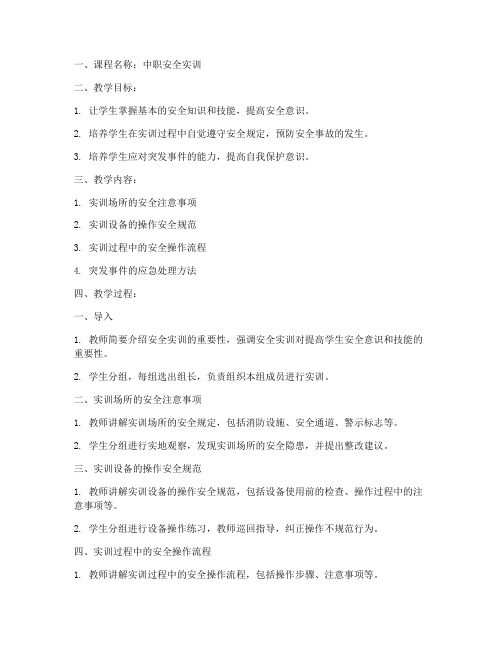 一、课程名称：中职安全实训

二、教学目标：

1. 让学生掌握基本的安全知识和技能，提高安全意识。

2. 培养学生在实训过程中自觉遵守安全规定，预防安全事故的发生。

3. 培养学生应对突发事件的能力，提高自我保护意识。

三、教学内容：

1. 实训场所的安全注意事项

2. 实训设备的操作安全规范

3. 实训过程中的安全操作流程

4. 突发事件的应急处理方法

四、教学过程：

一、导入

1. 教师简要介绍安全实训的重要性，强调安全实训对提高学生安全意识和技能的重要性。

2. 学生分组，每组选出组长，负责组织本组成员进行实训。

二、实训场所的安全注意事项

1. 教师讲解实训场所的安全规定，包括消防设施、安全通道、警示标志等。

2. 学生分组进行实地观察，发现实训场所的安全隐患，并提出整改建议。

三、实训设备的操作安全规范

1. 教师讲解实训设备的操作安全规范，包括设备使用前的检查、操作过程中的注意事项等。

2. 学生分组进行设备操作练习，教师巡回指导，纠正操作不规范行为。

四、实训过程中的安全操作流程

1. 教师讲解实训过程中的安全操作流程，包括操作步骤、注意事项等。